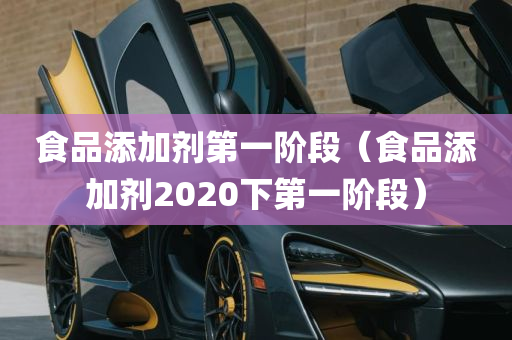 食品添加剂第一阶段（食品添加剂2020下第一阶段）